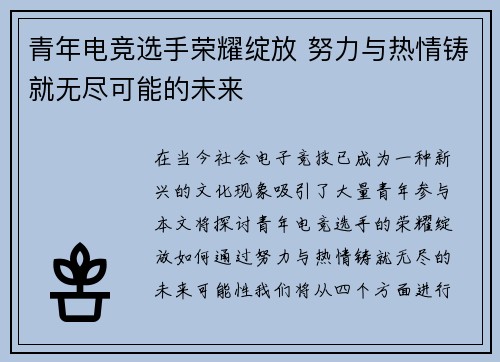 青年电竞选手荣耀绽放 努力与热情铸就无尽可能的未来

在当今社会电子竞技已成为一种新兴的文化现象吸引了大量青年参与本文将探讨青年电竞选手的荣耀绽放如何通过努力与热情铸就无尽的未来可能性我们将从四个方面进行